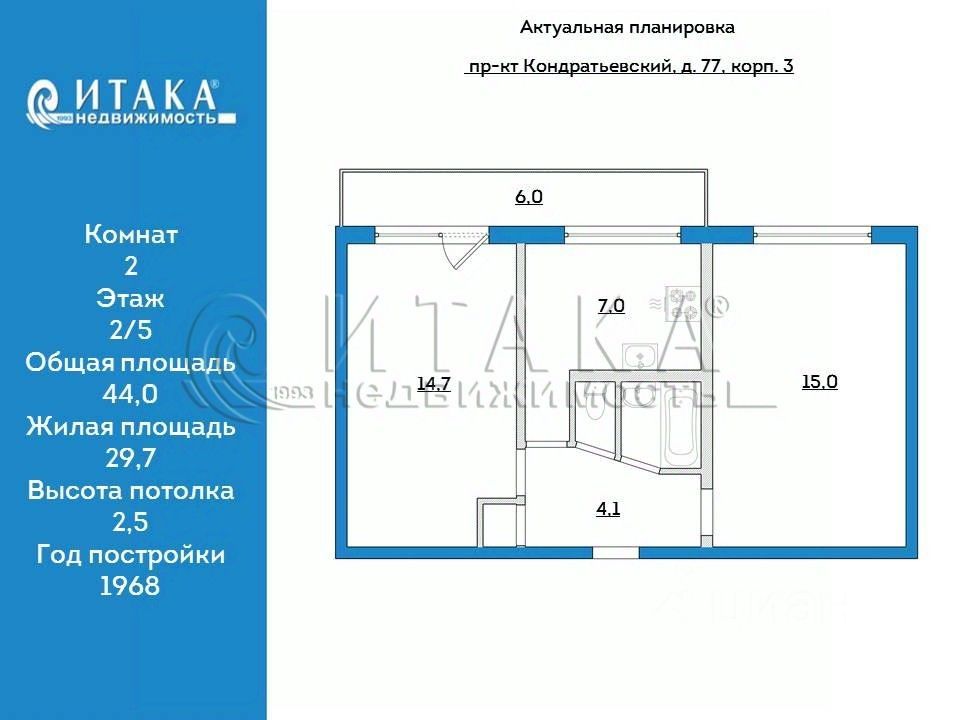 ИТАКА®
1993 недвижимость

Комнат
2
Этаж
2/5
Общая площадь
44,0
Жилая площадь
29,7
Высота потолка
2,5
Год постройки
1968

Актуальная планировка

пр-кт Кондратьевский, д. 77, корп. 3

6,0

7,0

14,7

15,0

4,1

ИТАКА®
1993 НЕДВИЖИМОСТЬ

ЦИАН